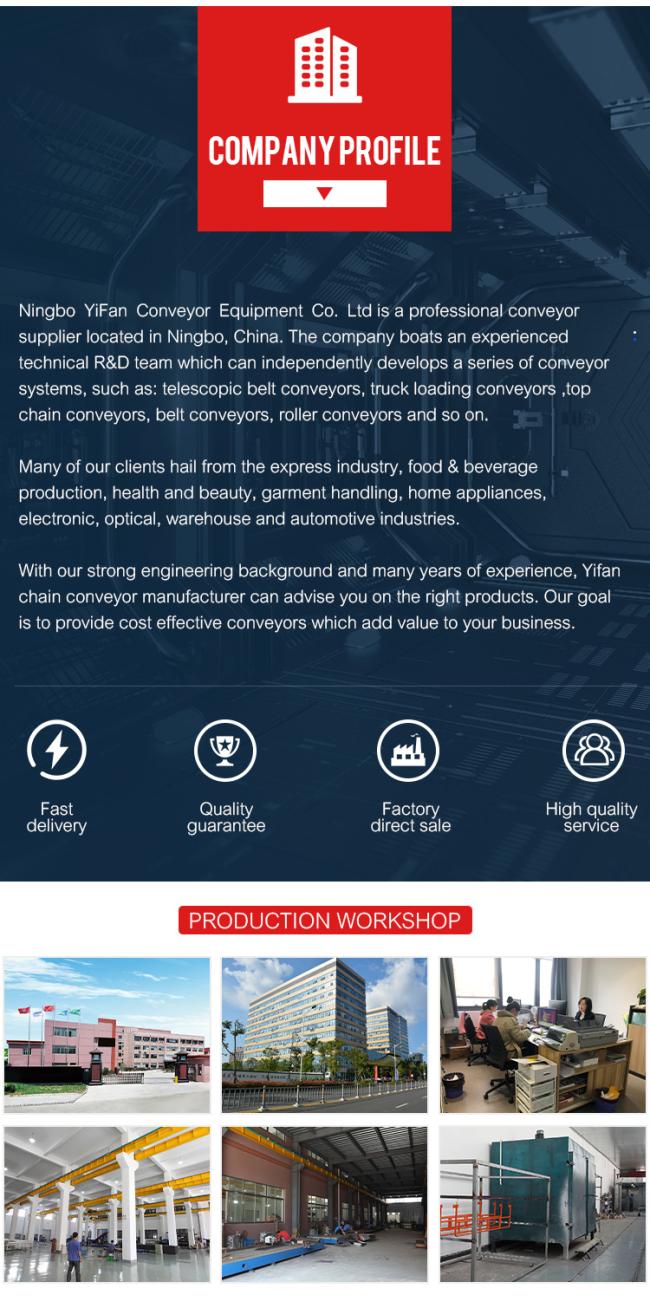 COMPANY PROFILE

Ningbo YiFan Conveyor Equipment Co. Ltd is a professional conveyor supplier located in Ningbo, China. The company boats an experienced technical R&D team which can independently develops a series of conveyor systems, such as: telescopic belt conveyors, truck loading conveyors ,top chain conveyors, belt conveyors, roller conveyors and so on.

Many of our clients hail from the express industry, food & beverage production, health and beauty, garment handling, home appliances, electronic, optical, warehouse and automotive industries.

With our strong engineering background and many years of experience, Yifan chain conveyor manufacturer can advise you on the right products. Our goal is to provide cost effective conveyors which add value to your business.

Fast delivery

Quality guarantee

Factory direct sale

High quality service

PRODUCTION WORKSHOP